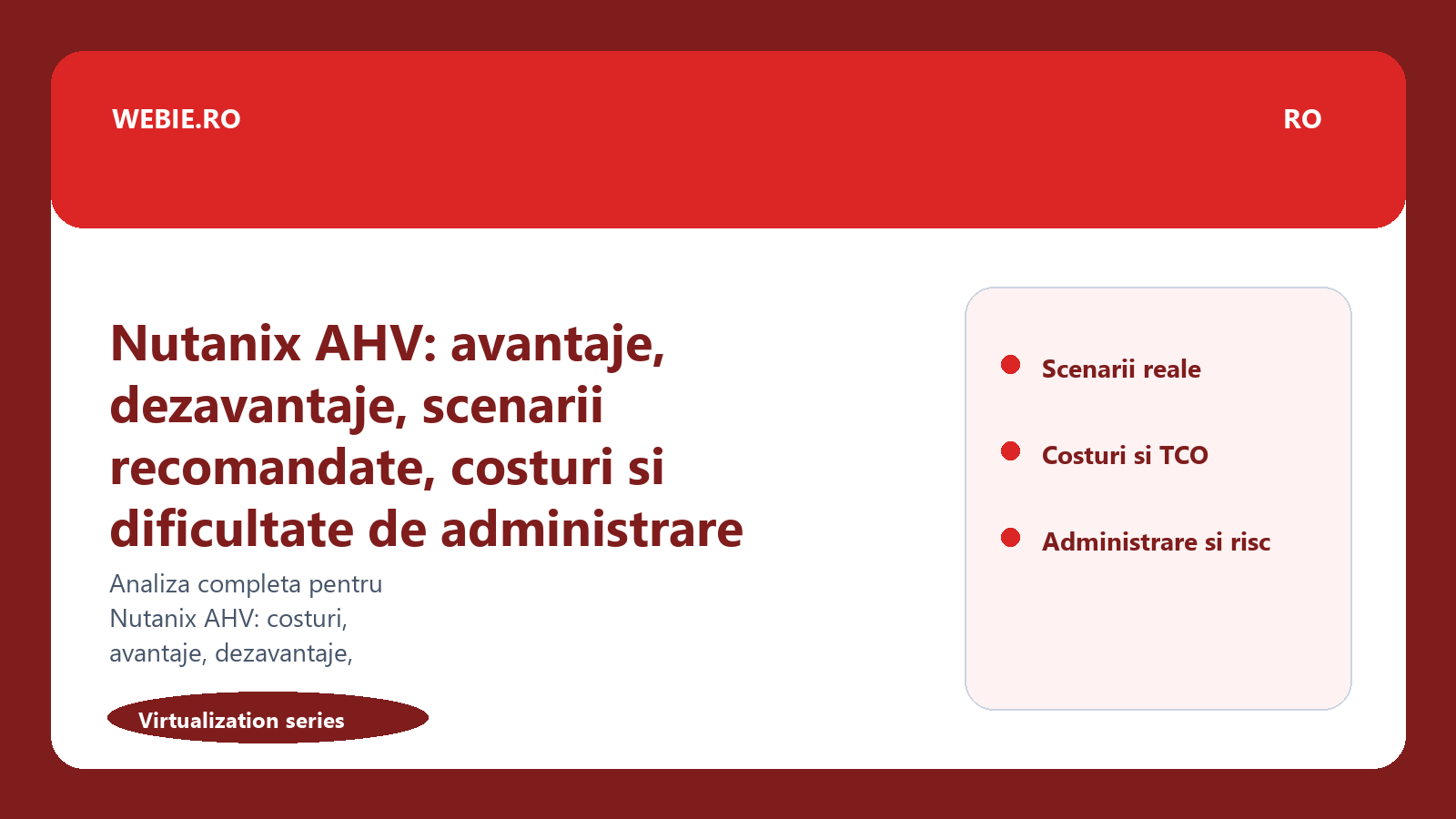 WEBIE.RO

RO

Nutanix AHV: avantaje, dezavantaje, scenarii recomandate, costuri si dificultate de administrare

Analiza completa pentru Nutanix AHV: costuri, avantaje, dezavantaje,

Virtualization series

Scenarii reale

Costuri si TCO

Administrare si risc